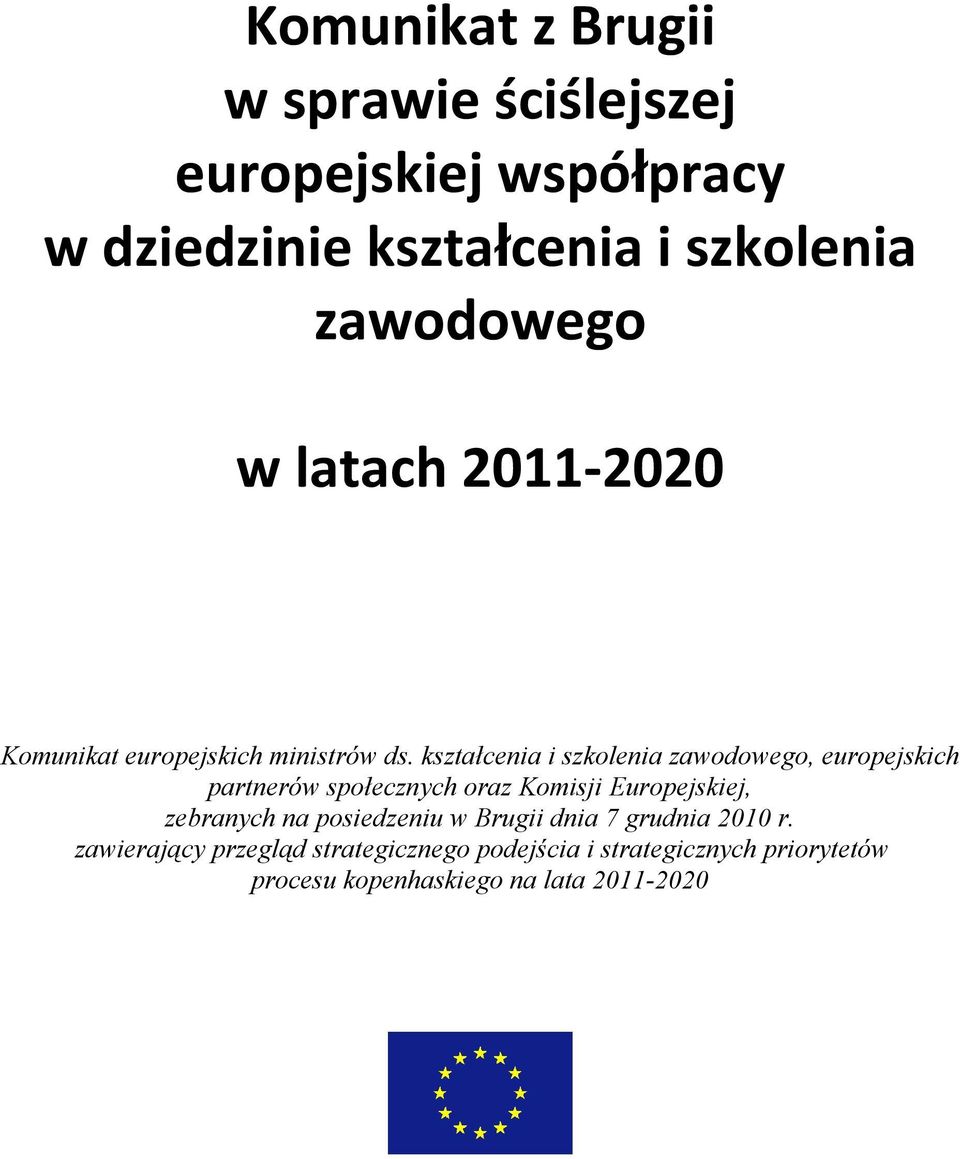 Komunikat z Brugii w sprawie ściślejszej europejskiej współpracy w dziedzinie kształcenia i szkolenia zawodowego

w latach 2011-2020

Komunikat europejskich ministrów ds. kształcenia i szkolenia zawodowego, europejskich partnerów społecznych oraz Komisji Europejskiej, zebranych na posiedzeniu w Brugii dnia 7 grudnia 2010 r. zawierający przegląd strategicznego podejścia i strategicznych priorytetów procesu kopenhaskiego na lata 2011-2020